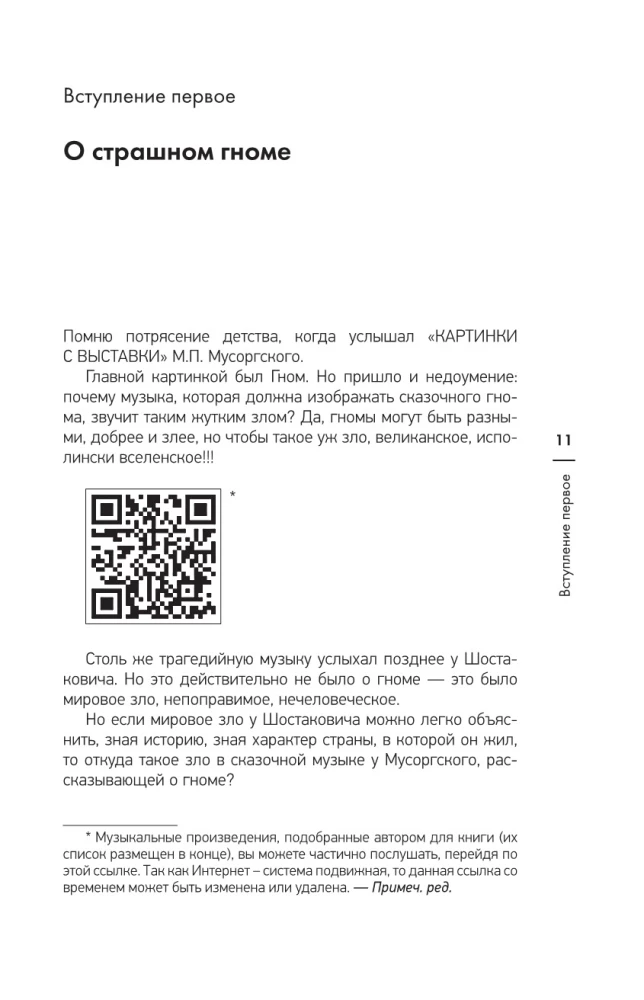 Вступление первое

О страшном гноме

Помню потрясение детства, когда услышал «КАРТИНКИ С ВЫСТАВКИ» М.П. Мусоргского.

Главной картинкой был Гном. Но пришло и недоумение: почему музыка, которая должна изображать сказочного гнома, звучит таким жутким злом? Да, гномы могут быть разными, добрее и злее, но чтобы такое уж зло, великанское, исполински вселенское!!!

*

Столь же трагедийную музыку услыхал позднее у Шостаковича. Но это действительно не было о гноме — это было мировое зло, непоправимое, нечеловеческое.

Но если мировое зло у Шостаковича можно легко объяснить, зная историю, зная характер страны, в которой он жил, то откуда такое зло в сказочной музыке у Мусоргского, рассказывающей о гноме?

* Музыкальные произведения, подобранные автором для книги (их список размещен в конце), вы можете частично послушать, перейдя по этой ссылке. Так как Интернет – система подвижная, то данная ссылка со временем может быть изменена или удалена. — Примеч. ред.

11

Вступление первое